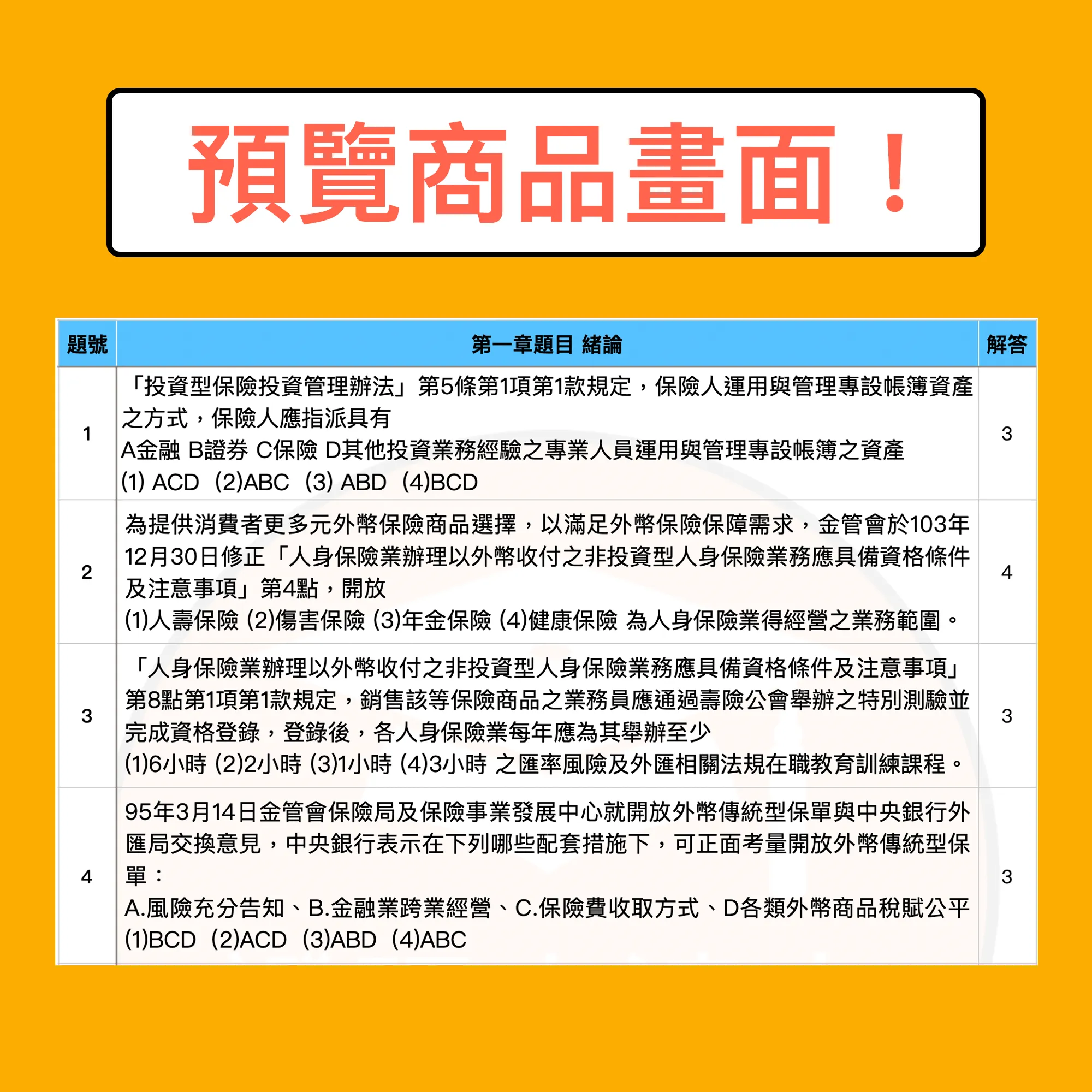 預覽商品畫面！

| 題號 | 第一章題目 緒論 | 解答 |
|---|---|---|
| 1 | 「投資型保險投資管理辦法」第5條第1項第1款規定，保險人運用與管理專設帳簿資產之方式，保險人應指派具有 A金融 B證券 C保險 D其他投資業務經驗之專業人員運用與管理專設帳簿之資產 (1) ACD (2)ABC (3) ABD (4)BCD | 3 |
| 2 | 為提供消費者更多元外幣保險商品選擇，以滿足外幣保險保障需求，金管會於103年12月30日修正「人身保險業辦理以外幣收付之非投資型人身保險業務應具備資格條件及注意事項」第4點，開放 (1)人壽保險 (2)傷害保險 (3)年金保險 (4)健康保險 為人身保險業得經營之業務範圍。 | 4 |
| 3 | 「人身保險業辦理以外幣收付之非投資型人身保險業務應具備資格條件及注意事項」第8點第1項第1款規定，銷售該等保險商品之業務員應通過壽險公會舉辦之特別測驗並完成資格登錄，登錄後，各人身保險業每年應為其舉辦至少 (1)6小時 (2)2小時 (3)1小時 (4)3小時 之匯率風險及外匯相關法規在職教育訓練課程。 | 3 |
| 4 | 95年3月14日金管會保險局及保險事業發展中心就開放外幣傳統型保單與中央銀行外匯局交換意見，中央銀行表示在下列哪些配套措施下，可正面考量開放外幣傳統型保單： A.風險充分告知、B.金融業跨業經營、C.保險費收取方式、D各類外幣商品稅賦公平 (1)BCD (2)ACD (3)ABD (4)ABC | 3 |